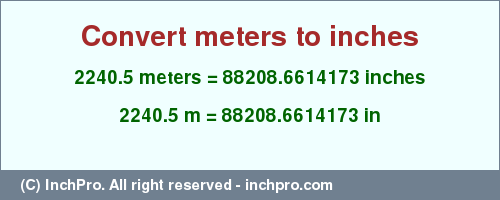 Convert meters to inches

2240.5 meters = 88208.6614173 inches

2240.5 m = 88208.6614173 in

(C) InchPro. All right reserved - inchpro.com